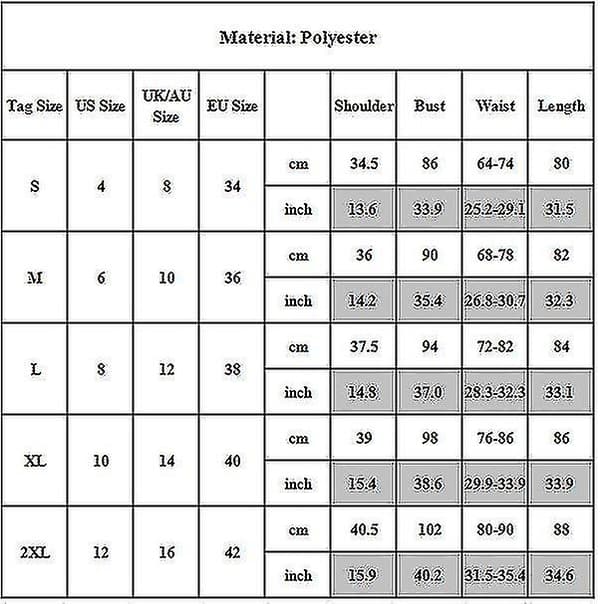 Material: Polyester

| Tag Size | US Size | UK/AU Size | EU Size | | Shoulder | Bust | Waist | Length |
|---|---|---|---|---|---|---|---|---|
| S | 4 | 8 | 34 | cm | 34.5 | 86 | 64-74 | 80 |
| | | | | inch | 13.6 | 33.9 | 25.2-29.1 | 31.5 |
| M | 6 | 10 | 36 | cm | 36 | 90 | 68-78 | 82 |
| | | | | inch | 14.2 | 35.4 | 26.8-30.7 | 32.3 |
| L | 8 | 12 | 38 | cm | 37.5 | 94 | 72-82 | 84 |
| | | | | inch | 14.8 | 37.0 | 28.3-32.3 | 33.1 |
| XL | 10 | 14 | 40 | cm | 39 | 98 | 76-86 | 86 |
| | | | | inch | 15.4 | 38.6 | 29.9-33.9 | 33.9 |
| 2XL | 12 | 16 | 42 | cm | 40.5 | 102 | 80-90 | 88 |
| | | | | inch | 15.9 | 40.2 | 31.5-35.4 | 34.6 |